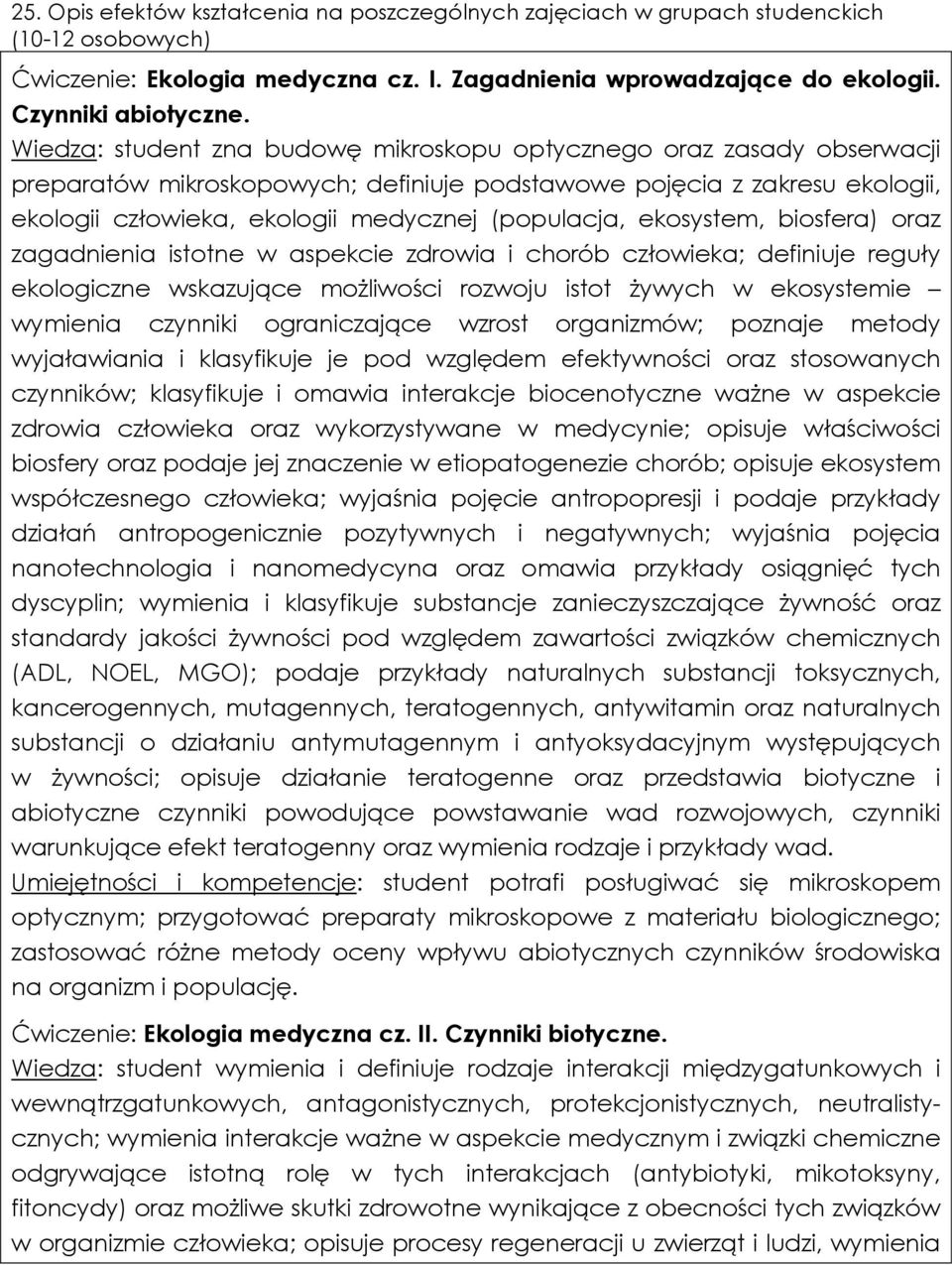 25. Opis efektów kształcenia na poszczególnych zajęciach w grupach studenckich (10-12 osobowych)

Ćwiczenie: Ekologia medyczna cz. I. Zagadnienia wprowadzające do ekologii. Czynniki abiotyczne.
Wiedza: student zna budowę mikroskopu optycznego oraz zasady obserwacji preparatów mikroskopowych; definiuje podstawowe pojęcia z zakresu ekologii, ekologii człowieka, ekologii medycznej (populacja, ekosystem, biosfera) oraz zagadnienia istotne w aspekcie zdrowia i chorób człowieka; definiuje reguły ekologiczne wskazujące możliwości rozwoju istot żywych w ekosystemie – wymienia czynniki ograniczające wzrost organizmów; poznaje metody wyjaławiania i klasyfikuje je pod względem efektywności oraz stosowanych czynników; klasyfikuje i omawia interakcje biocenotyczne ważne w aspekcie zdrowia człowieka oraz wykorzystywane w medycynie; opisuje właściwości biosfery oraz podaje jej znaczenie w etiopatogenezie chorób; opisuje ekosystem współczesnego człowieka; wyjaśnia pojęcie antropopresji i podaje przykłady działań antropogenicznie pozytywnych i negatywnych; wyjaśnia pojęcia nanotechnologia i nanomedycyna oraz omawia przykłady osiągnięć tych dyscyplin; wymienia i klasyfikuje substancje zanieczyszczające żywność oraz standardy jakości żywności pod względem zawartości związków chemicznych (ADL, NOEL, MGO); podaje przykłady naturalnych substancji toksycznych, kancerogennych, mutagennych, teratogennych, antywitamin oraz naturalnych substancji o działaniu antymutagennym i antyoksydacyjnym występujących w żywności; opisuje działanie teratogenne oraz przedstawia biotyczne i abiotyczne czynniki powodujące powstawanie wad rozwojowych, czynniki warunkujące efekt teratogenny oraz wymienia rodzaje i przykłady wad.
Umiejętności i kompetencje: student potrafi posługiwać się mikroskopem optycznym; przygotować preparaty mikroskopowe z materiału biologicznego; zastosować różne metody oceny wpływu abiotycznych czynników środowiska na organizm i populację.

Ćwiczenie: Ekologia medyczna cz. II. Czynniki biotyczne.
Wiedza: student wymienia i definiuje rodzaje interakcji międzygatunkowych i wewnątrzgatunkowych, antagonistycznych, protekcjonistycznych, neutralistycznych; wymienia interakcje ważne w aspekcie medycznym i związki chemiczne odgrywające istotną rolę w tych interakcjach (antybiotyki, mikotoksyny, fitoncydy) oraz możliwe skutki zdrowotne wynikające z obecności tych związków w organizmie człowieka; opisuje procesy regeneracji u zwierząt i ludzi, wymienia